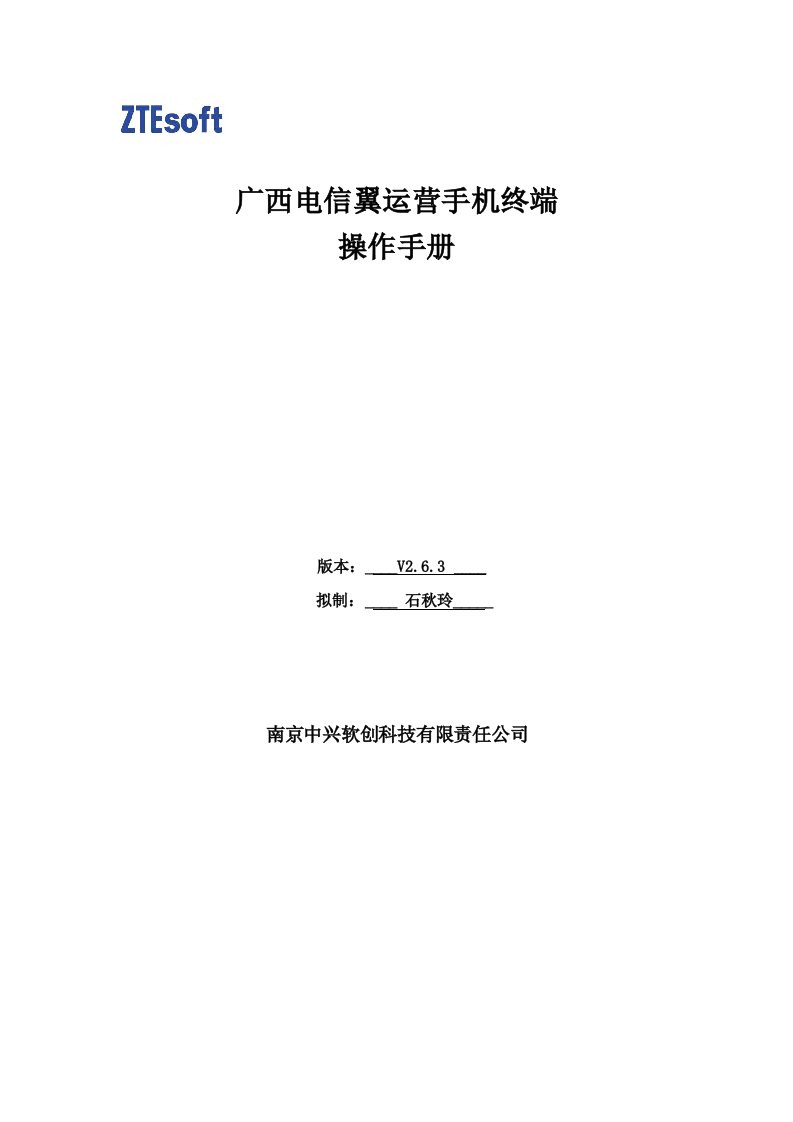 ZTEsoft

广西电信翼运营手机终端
操作手册

版本：____V2.6.3 ____

拟制：____ 石秋玲_____

南京中兴软创科技有限责任公司